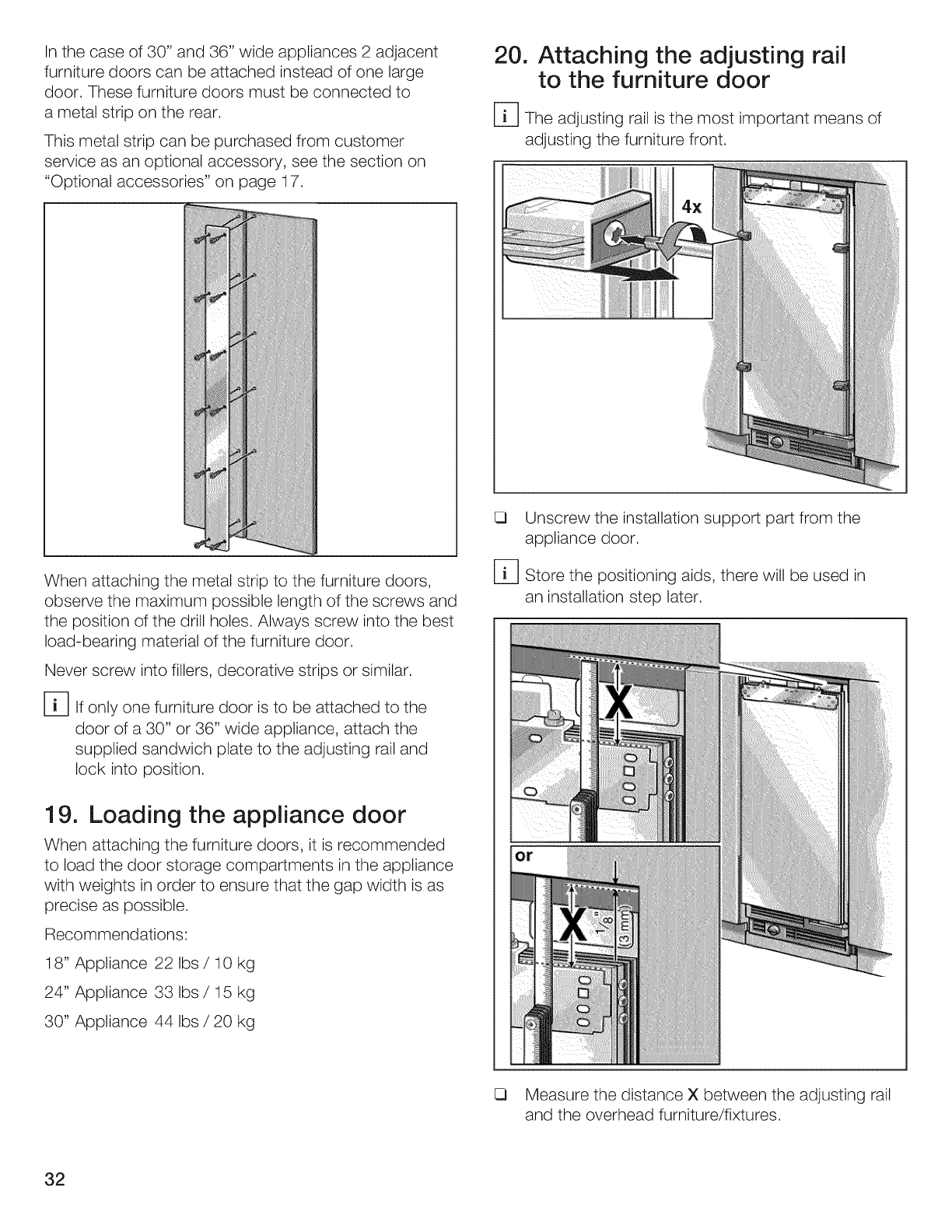 In the case of 30" and 36" wide appliances 2 adjacent furniture doors can be attached instead of one large door. These furniture doors must be connected to a metal strip on the rear.

This metal strip can be purchased from customer service as an optional accessory, see the section on "Optional accessories" on page 17.

When attaching the metal strip to the furniture doors, observe the maximum possible length of the screws and the position of the drill holes. Always screw into the best load-bearing material of the furniture door.

Never screw into fillers, decorative strips or similar.

i If only one furniture door is to be attached to the door of a 30" or 36" wide appliance, attach the supplied sandwich plate to the adjusting rail and lock into position.

19. Loading the appliance door

When attaching the furniture doors, it is recommended to load the door storage compartments in the appliance with weights in order to ensure that the gap width is as precise as possible.

Recommendations:

18" Appliance 22 lbs / 10 kg

24" Appliance 33 lbs / 15 kg

30" Appliance 44 lbs / 20 kg

20. Attaching the adjusting rail to the furniture door

i The adjusting rail is the most important means of adjusting the furniture front.

4x

❑ Unscrew the installation support part from the appliance door.

i Store the positioning aids, there will be used in an installation step later.

X

or

X

$\frac{1}{8}$" (3 mm)

❑ Measure the distance X between the adjusting rail and the overhead furniture/fixtures.

32